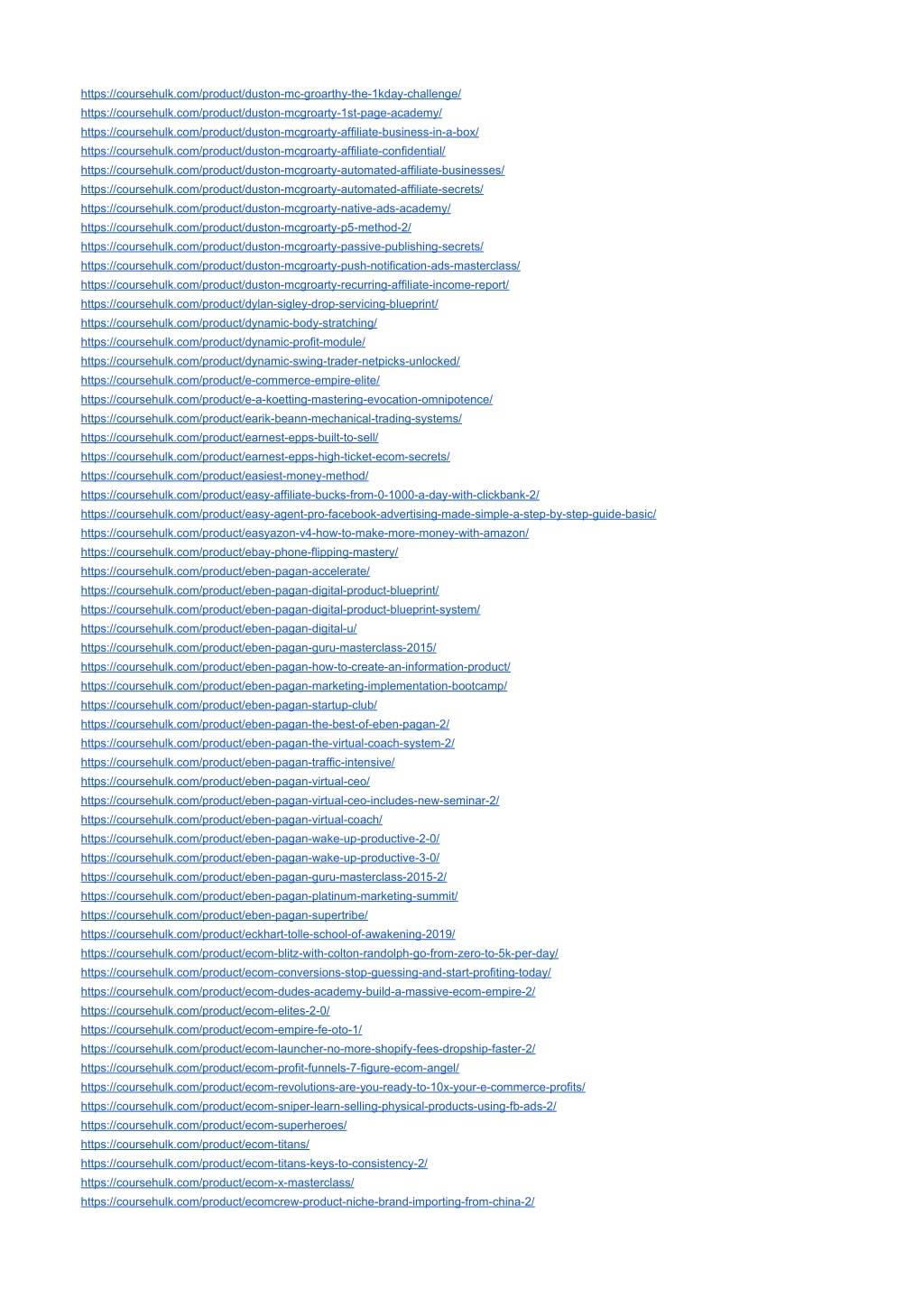 https://coursehulk.com/product/duston-mc-groarthy-the-1kday-challenge/
https://coursehulk.com/product/duston-mcgroarty-1st-page-academy/
https://coursehulk.com/product/duston-mcgroarty-affiliate-business-in-a-box/
https://coursehulk.com/product/duston-mcgroarty-affiliate-confidential/
https://coursehulk.com/product/duston-mcgroarty-automated-affiliate-businesses/
https://coursehulk.com/product/duston-mcgroarty-automated-affiliate-secrets/
https://coursehulk.com/product/duston-mcgroarty-native-ads-academy/
https://coursehulk.com/product/duston-mcgroarty-p5-method-2/
https://coursehulk.com/product/duston-mcgroarty-passive-publishing-secrets/
https://coursehulk.com/product/duston-mcgroarty-push-notification-ads-masterclass/
https://coursehulk.com/product/duston-mcgroarty-recurring-affiliate-income-report/
https://coursehulk.com/product/dylan-sigley-drop-servicing-blueprint/
https://coursehulk.com/product/dynamic-body-stratching/
https://coursehulk.com/product/dynamic-profit-module/
https://coursehulk.com/product/dynamic-swing-trader-netpicks-unlocked/
https://coursehulk.com/product/e-commerce-empire-elite/
https://coursehulk.com/product/e-a-koetting-mastering-evocation-omnipotence/
https://coursehulk.com/product/earik-beann-mechanical-trading-systems/
https://coursehulk.com/product/earnest-epps-built-to-sell/
https://coursehulk.com/product/earnest-epps-high-ticket-ecom-secrets/
https://coursehulk.com/product/easiest-money-method/
https://coursehulk.com/product/easy-affiliate-bucks-from-0-1000-a-day-with-clickbank-2/
https://coursehulk.com/product/easy-agent-pro-facebook-advertising-made-simple-a-step-by-step-guide-basic/
https://coursehulk.com/product/easyazon-v4-how-to-make-more-money-with-amazon/
https://coursehulk.com/product/ebay-phone-flipping-mastery/
https://coursehulk.com/product/eben-pagan-accelerate/
https://coursehulk.com/product/eben-pagan-digital-product-blueprint/
https://coursehulk.com/product/eben-pagan-digital-product-blueprint-system/
https://coursehulk.com/product/eben-pagan-digital-u/
https://coursehulk.com/product/eben-pagan-guru-masterclass-2015/
https://coursehulk.com/product/eben-pagan-how-to-create-an-information-product/
https://coursehulk.com/product/eben-pagan-marketing-implementation-bootcamp/
https://coursehulk.com/product/eben-pagan-startup-club/
https://coursehulk.com/product/eben-pagan-the-best-of-eben-pagan-2/
https://coursehulk.com/product/eben-pagan-the-virtual-coach-system-2/
https://coursehulk.com/product/eben-pagan-traffic-intensive/
https://coursehulk.com/product/eben-pagan-virtual-ceo/
https://coursehulk.com/product/eben-pagan-virtual-ceo-includes-new-seminar-2/
https://coursehulk.com/product/eben-pagan-virtual-coach/
https://coursehulk.com/product/eben-pagan-wake-up-productive-2-0/
https://coursehulk.com/product/eben-pagan-wake-up-productive-3-0/
https://coursehulk.com/product/eben-pagan-guru-masterclass-2015-2/
https://coursehulk.com/product/eben-pagan-platinum-marketing-summit/
https://coursehulk.com/product/eben-pagan-supertribe/
https://coursehulk.com/product/eckhart-tolle-school-of-awakening-2019/
https://coursehulk.com/product/ecom-blitz-with-colton-randolph-go-from-zero-to-5k-per-day/
https://coursehulk.com/product/ecom-conversions-stop-guessing-and-start-profiting-today/
https://coursehulk.com/product/ecom-dudes-academy-build-a-massive-ecom-empire-2/
https://coursehulk.com/product/ecom-elites-2-0/
https://coursehulk.com/product/ecom-empire-fe-oto-1/
https://coursehulk.com/product/ecom-launcher-no-more-shopify-fees-dropship-faster-2/
https://coursehulk.com/product/ecom-profit-funnels-7-figure-ecom-angel/
https://coursehulk.com/product/ecom-revolutions-are-you-ready-to-10x-your-e-commerce-profits/
https://coursehulk.com/product/ecom-sniper-learn-selling-physical-products-using-fb-ads-2/
https://coursehulk.com/product/ecom-superheroes/
https://coursehulk.com/product/ecom-titans/
https://coursehulk.com/product/ecom-titans-keys-to-consistency-2/
https://coursehulk.com/product/ecom-x-masterclass/
https://coursehulk.com/product/ecomcrew-product-niche-brand-importing-from-china-2/